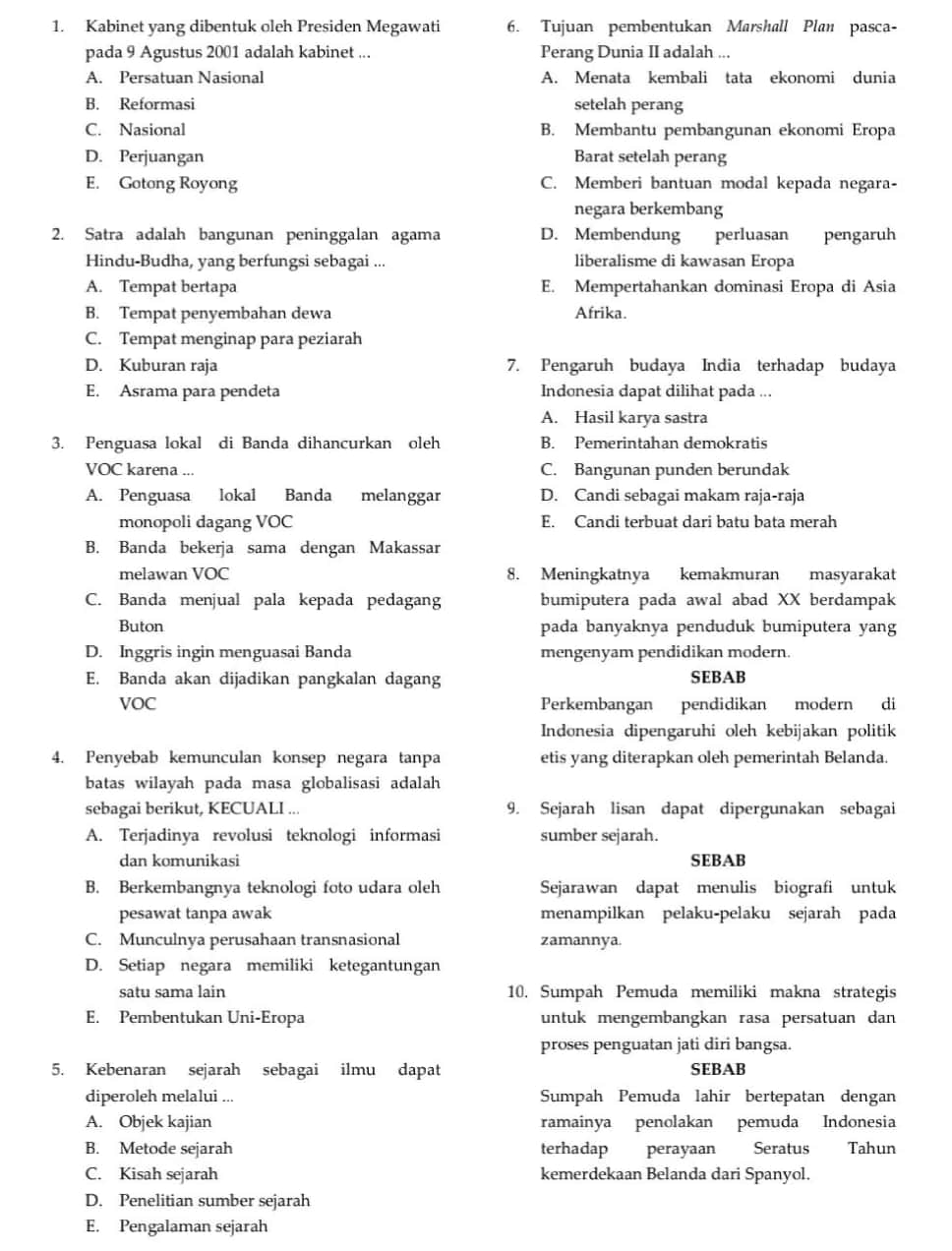 1. Kabinet yang dibentuk oleh Presiden Megawati pada 9 Agustus 2001 adalah kabinet ...
A. Persatuan Nasional
B. Reformasi
C. Nasional
D. Perjuangan
E. Gotong Royong

2. Satra adalah bangunan peninggalan agama Hindu-Budha, yang berfungsi sebagai ...
A. Tempat bertapa
B. Tempat penyembahan dewa
C. Tempat menginap para peziarah
D. Kuburan raja
E. Asrama para pendeta

3. Penguasa lokal di Banda dihancurkan oleh VOC karena ...
A. Penguasa lokal Banda melanggar monopoli dagang VOC
B. Banda bekerja sama dengan Makassar melawan VOC
C. Banda menjual pala kepada pedagang Buton
D. Inggris ingin menguasai Banda
E. Banda akan dijadikan pangkalan dagang VOC

4. Penyebab kemunculan konsep negara tanpa batas wilayah pada masa globalisasi adalah sebagai berikut, KECUALI ...
A. Terjadinya revolusi teknologi informasi dan komunikasi
B. Berkembangnya teknologi foto udara oleh pesawat tanpa awak
C. Munculnya perusahaan transnasional
D. Setiap negara memiliki ketegantungan satu sama lain
E. Pembentukan Uni-Eropa

5. Kebenaran sejarah sebagai ilmu dapat diperoleh melalui ...
A. Objek kajian
B. Metode sejarah
C. Kisah sejarah
D. Penelitian sumber sejarah
E. Pengalaman sejarah

6. Tujuan pembentukan Marshall Plan pasca-Perang Dunia II adalah ...
A. Menata kembali tata ekonomi dunia setelah perang
B. Membantu pembangunan ekonomi Eropa Barat setelah perang
C. Memberi bantuan modal kepada negara-negara berkembang
D. Membendung perluasan pengaruh liberalisme di kawasan Eropa
E. Mempertahankan dominasi Eropa di Asia Afrika.

7. Pengaruh budaya India terhadap budaya Indonesia dapat dilihat pada ...
A. Hasil karya sastra
B. Pemerintahan demokratis
C. Bangunan punden berundak
D. Candi sebagai makam raja-raja
E. Candi terbuat dari batu bata merah

8. Meningkatnya kemakmuran masyarakat bumiputera pada awal abad XX berdampak pada banyaknya penduduk bumiputera yang mengenyam pendidikan modern.
SEBAB
Perkembangan pendidikan modern di Indonesia dipengaruhi oleh kebijakan politik etis yang diterapkan oleh pemerintah Belanda.

9. Sejarah lisan dapat dipergunakan sebagai sumber sejarah.
SEBAB
Sejarawan dapat menulis biografi untuk menampilkan pelaku-pelaku sejarah pada zamannya.

10. Sumpah Pemuda memiliki makna strategis untuk mengembangkan rasa persatuan dan proses penguatan jati diri bangsa.
SEBAB
Sumpah Pemuda lahir bertepatan dengan ramainya penolakan pemuda Indonesia terhadap perayaan Seratus Tahun kemerdekaan Belanda dari Spanyol.